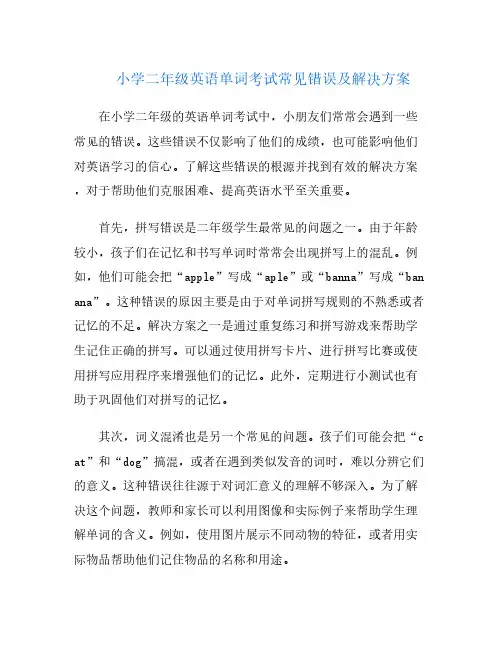 小学二年级英语单词考试常见错误及解决方案

在小学二年级的英语单词考试中，小朋友们常常会遇到一些常见的错误。这些错误不仅影响了他们的成绩，也可能影响他们对英语学习的信心。了解这些错误的根源并找到有效的解决方案，对于帮助他们克服困难、提高英语水平至关重要。

首先，拼写错误是二年级学生最常见的问题之一。由于年龄较小，孩子们在记忆和书写单词时常常会出现拼写上的混乱。例如，他们可能会把“apple”写成“aple”或“banna”写成“banana”。这种错误的原因主要是由于对单词拼写规则的不熟悉或者记忆的不足。解决方案之一是通过重复练习和拼写游戏来帮助学生记住正确的拼写。可以通过使用拼写卡片、进行拼写比赛或使用拼写应用程序来增强他们的记忆。此外，定期进行小测试也有助于巩固他们对拼写的记忆。

其次，词义混淆也是另一个常见的问题。孩子们可能会把“cat”和“dog”搞混，或者在遇到类似发音的词时，难以分辨它们的意义。这种错误往往源于对词汇意义的理解不够深入。为了解决这个问题，教师和家长可以利用图像和实际例子来帮助学生理解单词的含义。例如，使用图片展示不同动物的特征，或者用实际物品帮助他们记住物品的名称和用途。